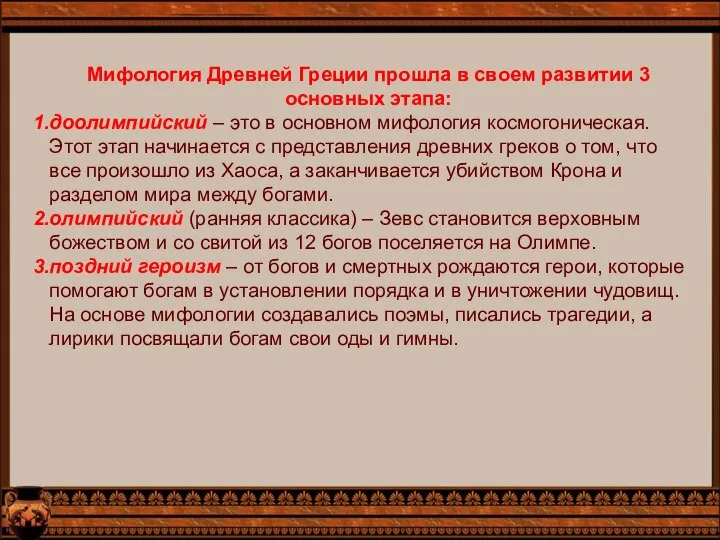 Мифология Древней Греции прошла в своем развитии 3 основных этапа:

1.доолимпийский – это в основном мифология космогоническая. Этот этап начинается с представления древних греков о том, что все произошло из Хаоса, а заканчивается убийством Крона и разделом мира между богами.

2.олимпийский (ранняя классика) – Зевс становится верховным божеством и со свитой из 12 богов поселяется на Олимпе.

3.поздний героизм – от богов и смертных рождаются герои, которые помогают богам в установлении порядка и в уничтожении чудовищ. На основе мифологии создавались поэмы, писались трагедии, а лирики посвящали богам свои оды и гимны.